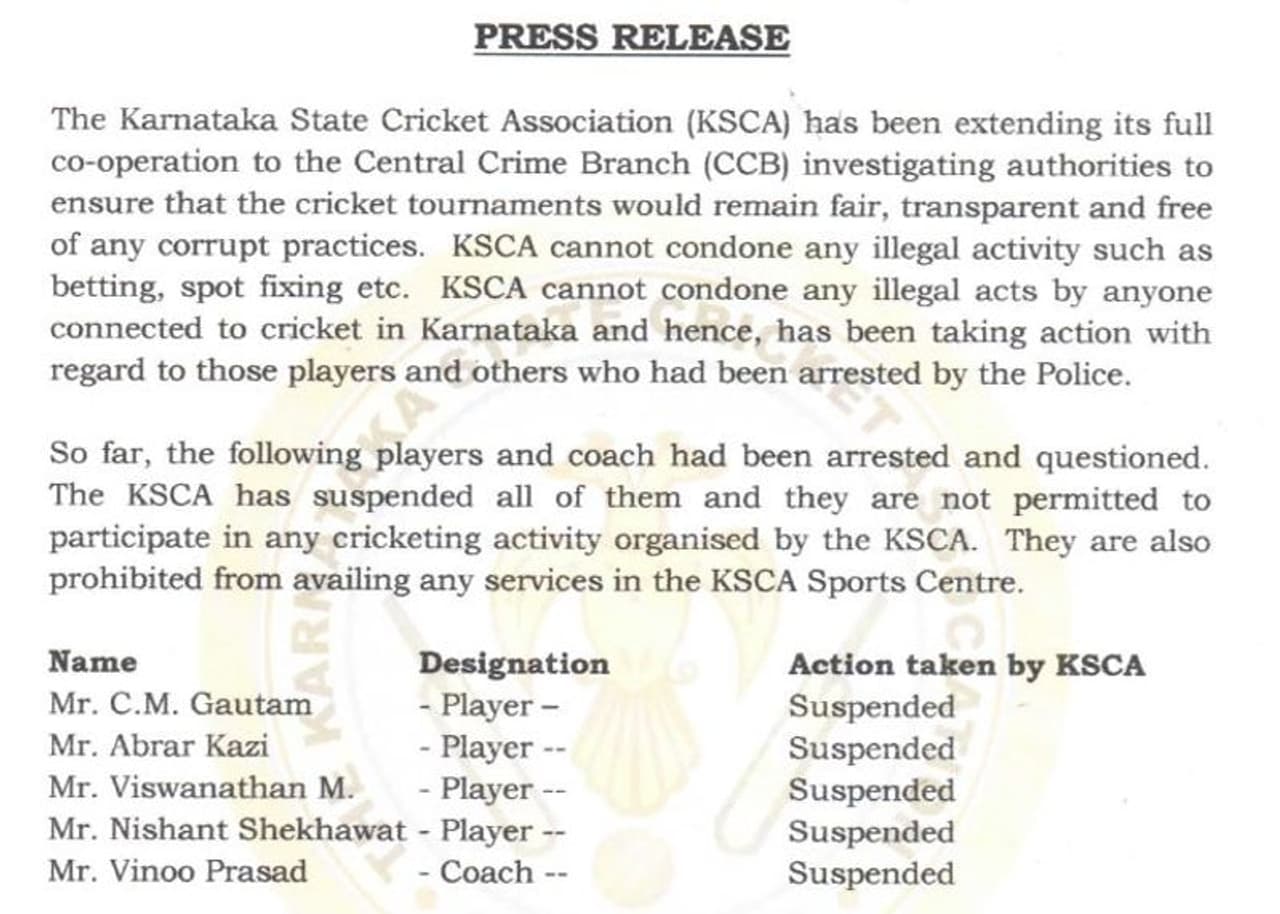 PRESS RELEASE

The Karnataka State Cricket Association (KSCA) has been extending its full co-operation to the Central Crime Branch (CCB) investigating authorities to ensure that the cricket tournaments would remain fair, transparent and free of any corrupt practices. KSCA cannot condone any illegal activity such as betting, spot fixing etc. KSCA cannot condone any illegal acts by anyone connected to cricket in Karnataka and hence, has been taking action with regard to those players and others who had been arrested by the Police.

So far, the following players and coach had been arrested and questioned. The KSCA has suspended all of them and they are not permitted to participate in any cricketing activity organised by the KSCA. They are also prohibited from availing any services in the KSCA Sports Centre.

| Name | Designation | Action taken by KSCA |
|---|---|---|
| Mr. C.M. Gautam | - Player – | Suspended |
| Mr. Abrar Kazi | - Player -- | Suspended |
| Mr. Viswanathan M. | - Player -- | Suspended |
| Mr. Nishant Shekhawat | - Player -- | Suspended |
| Mr. Vinoo Prasad | - Coach -- | Suspended |

THE KARNATAKA STATE CRICKET ASSOCIATION